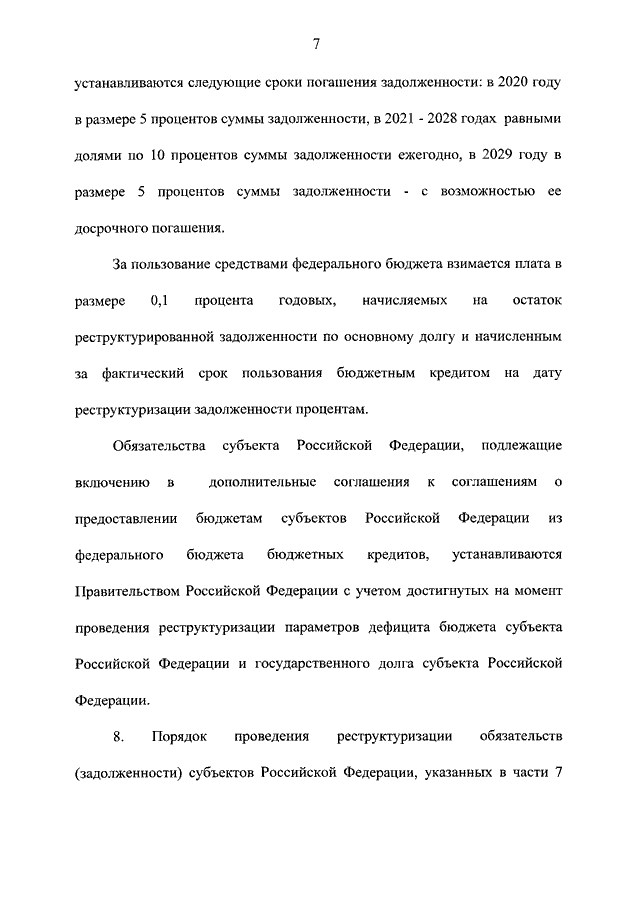 7

устанавливаются следующие сроки погашения задолженности: в 2020 году в размере 5 процентов суммы задолженности, в 2021 - 2028 годах равными долями по 10 процентов суммы задолженности ежегодно, в 2029 году в размере 5 процентов суммы задолженности - с возможностью ее досрочного погашения.

За пользование средствами федерального бюджета взимается плата в размере 0,1 процента годовых, начисляемых на остаток реструктурированной задолженности по основному долгу и начисленным за фактический срок пользования бюджетным кредитом на дату реструктуризации задолженности процентам.

Обязательства субъекта Российской Федерации, подлежащие включению в дополнительные соглашения к соглашениям о предоставлении бюджетам субъектов Российской Федерации из федерального бюджета бюджетных кредитов, устанавливаются Правительством Российской Федерации с учетом достигнутых на момент проведения реструктуризации параметров дефицита бюджета субъекта Российской Федерации и государственного долга субъекта Российской Федерации.

8. Порядок проведения реструктуризации обязательств (задолженности) субъектов Российской Федерации, указанных в части 7